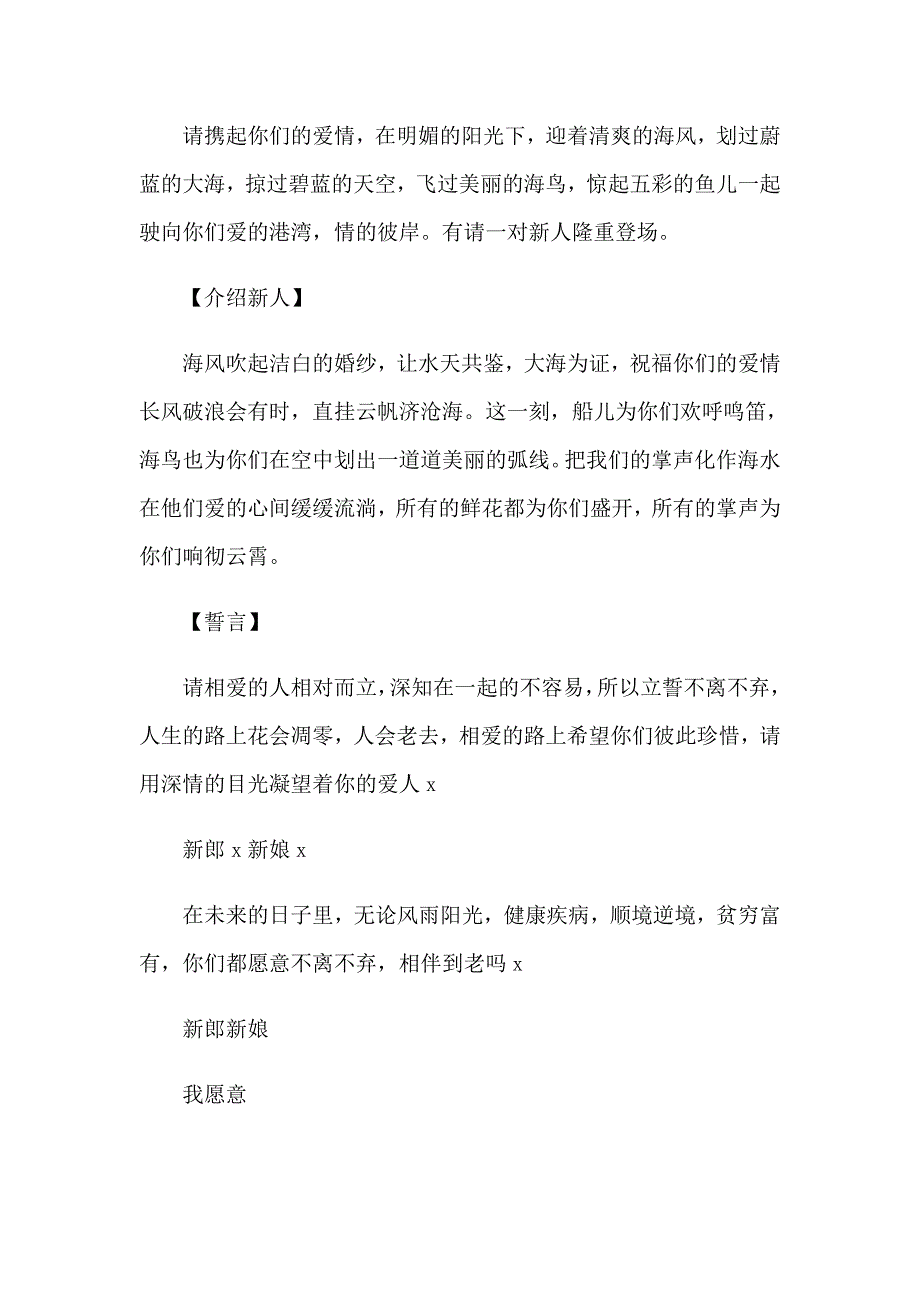 请携起你们的爱情，在明媚的阳光下，迎着清爽的海风，划过蔚蓝的大海，掠过碧蓝的天空，飞过美丽的海鸟，惊起五彩的鱼儿一起驶向你们爱的港湾，情的彼岸。有请一对新人隆重登场。

【介绍新人】

海风吹起洁白的婚纱，让水天共鉴，大海为证，祝福你们的爱情长风破浪会有时，直挂云帆济沧海。这一刻，船儿为你们欢呼鸣笛，海鸟也为你们在空中划出一道道美丽的弧线。把我们的掌声化作海水在他们爱的心间缓缓流淌，所有的鲜花都为你们盛开，所有的掌声为你们响彻云霄。

【誓言】

请相爱的人相对而立，深知在一起的不容易，所以立誓不离不弃，人生的路上花会凋零，人会老去，相爱的路上希望你们彼此珍惜，请用深情的目光凝望着你的爱人 x

新郎 x 新娘 x

在未来的日子里，无论风雨阳光，健康疾病，顺境逆境，贫穷富有，你们都愿意不离不弃，相伴到老吗 x

新郎新娘

我愿意